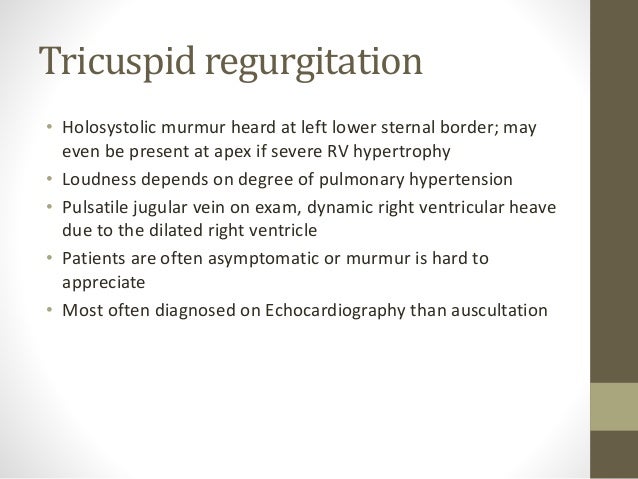 Tricuspid regurgitation

• Holosystolic murmur heard at left lower sternal border; may even be present at apex if severe RV hypertrophy
• Loudness depends on degree of pulmonary hypertension
• Pulsatile jugular vein on exam, dynamic right ventricular heave due to the dilated right ventricle
• Patients are often asymptomatic or murmur is hard to appreciate
• Most often diagnosed on Echocardiography than auscultation